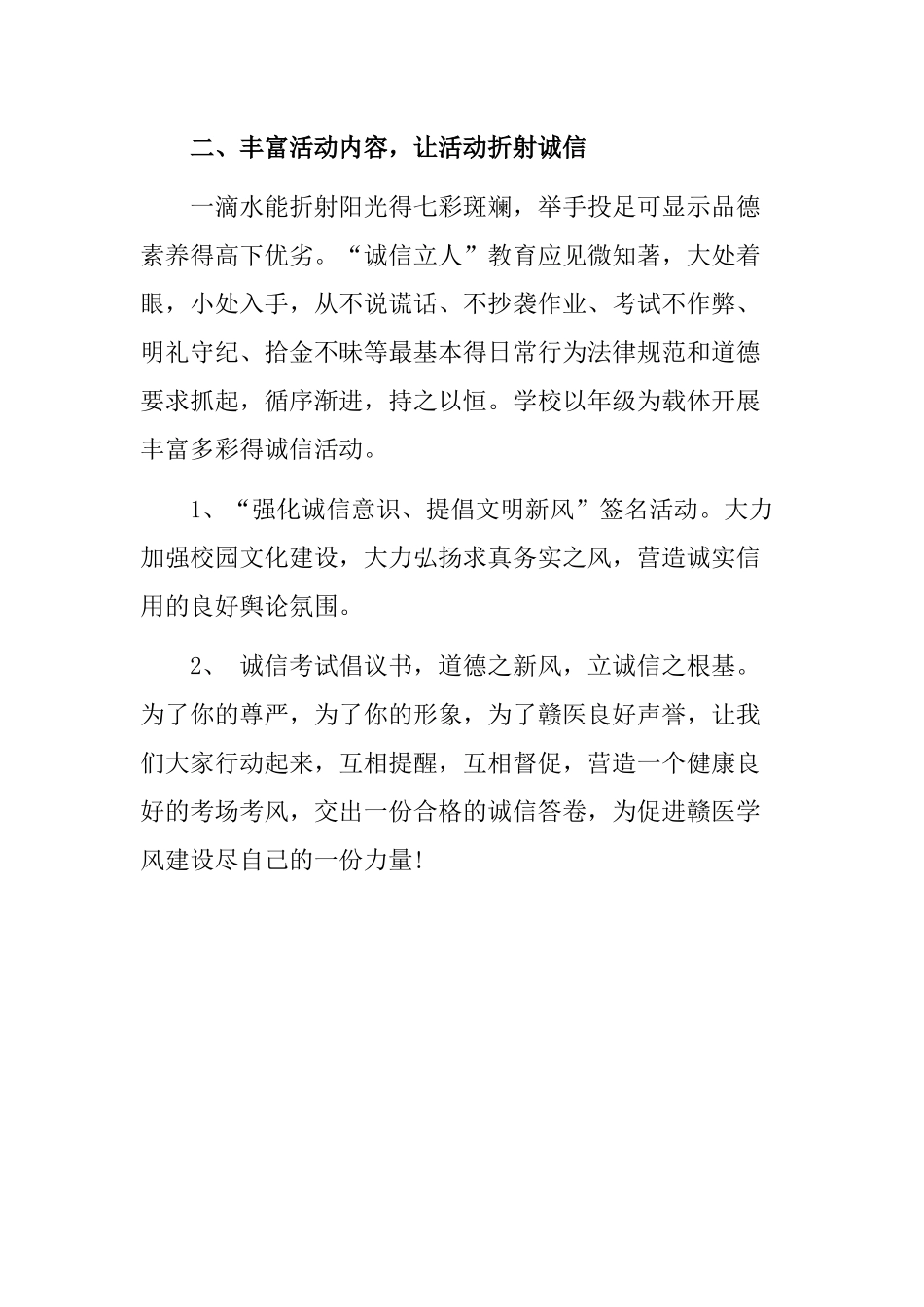 二、丰富活动内容，让活动折射诚信

一滴水能折射阳光得七彩斑斓，举手投足可显示品德素养得高下优劣。“诚信立人”教育应见微知著，大处着眼，小处入手，从不说谎话、不抄袭作业、考试不作弊、明礼守纪、拾金不昧等最基本得日常行为法律规范和道德要求抓起，循序渐进，持之以恒。学校以年级为载体开展丰富多彩得诚信活动。

1、“强化诚信意识、提倡文明新风”签名活动。大力加强校园文化建设，大力弘扬求真务实之风，营造诚实信用的良好舆论氛围。

2、 诚信考试倡议书，道德之新风，立诚信之根基。为了你的尊严，为了你的形象，为了赣医良好声誉，让我们大家行动起来，互相提醒，互相督促，营造一个健康良好的考场考风，交出一份合格的诚信答卷，为促进赣医学风建设尽自己的一份力量!